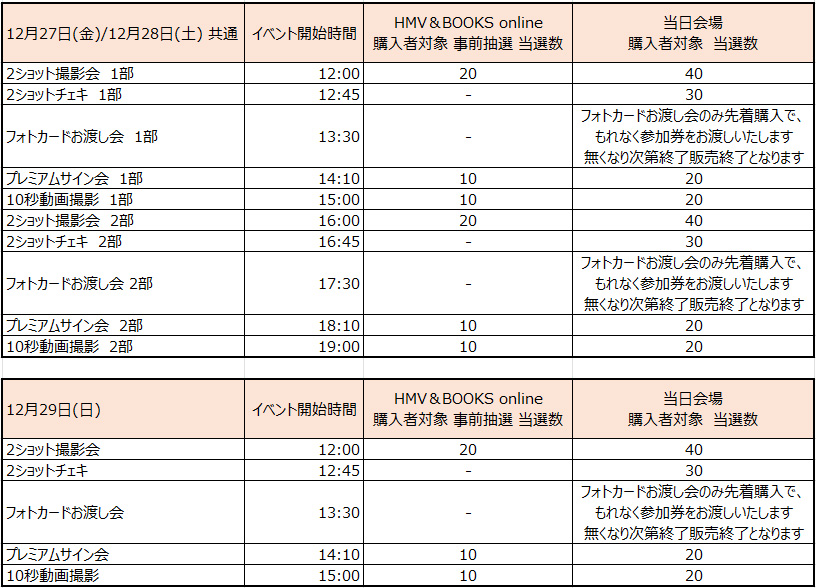 | 12月27日(金)/12月28日(土) 共通 | イベント開始時間 | HMV＆BOOKS online 購入者対象 事前抽選 当選数 | 当日会場 購入者対象 当選数 |
|---|---|---|---|
| 2ショット撮影会 1部 | 12:00 | 20 | 40 |
| 2ショットチェキ 1部 | 12:45 | - | 30 |
| フォトカードお渡し会 1部 | 13:30 | - | フォトカードお渡し会のみ先着購入で、もれなく参加券をお渡しいたします 無くなり次第終了販売終了となります |
| プレミアムサイン会 1部 | 14:10 | 10 | 20 |
| 10秒動画撮影 1部 | 15:00 | 10 | 20 |
| 2ショット撮影会 2部 | 16:00 | 20 | 40 |
| 2ショットチェキ 2部 | 16:45 | - | 30 |
| フォトカードお渡し会 2部 | 17:30 | - | フォトカードお渡し会のみ先着購入で、もれなく参加券をお渡しいたします 無くなり次第終了販売終了となります |
| プレミアムサイン会 2部 | 18:10 | 10 | 20 |
| 10秒動画撮影 2部 | 19:00 | 10 | 20 |

| 12月29日(日) | イベント開始時間 | HMV＆BOOKS online 購入者対象 事前抽選 当選数 | 当日会場 購入者対象 当選数 |
|---|---|---|---|
| 2ショット撮影会 | 12:00 | 20 | 40 |
| 2ショットチェキ | 12:45 | - | 30 |
| フォトカードお渡し会 | 13:30 | - | フォトカードお渡し会のみ先着購入で、もれなく参加券をお渡しいたします 無くなり次第終了販売終了となります |
| プレミアムサイン会 | 14:10 | 10 | 20 |
| 10秒動画撮影 | 15:00 | 10 | 20 |